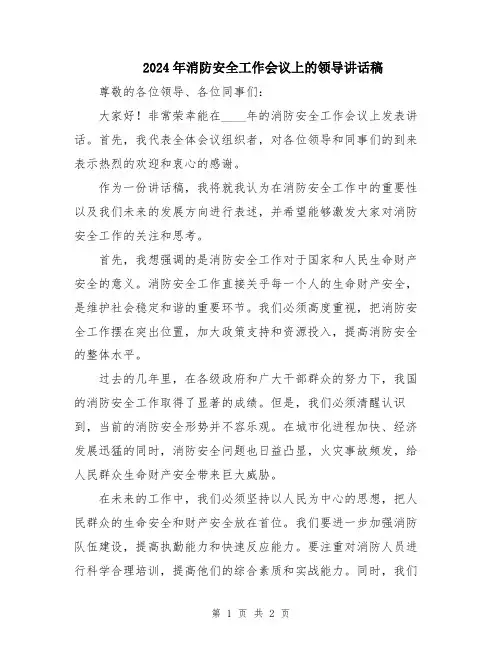 2024年消防安全工作会议上的领导讲话稿

尊敬的各位领导、各位同事们:

大家好！非常荣幸能在____年的消防安全工作会议上发表讲话。首先，我代表全体会议组织者，对各位领导和同事们的到来表示热烈的欢迎和衷心的感谢。

作为一份讲话稿，我将就我认为在消防安全工作中的重要性以及我们未来的发展方向进行表述，并希望能够激发大家对消防安全工作的关注和思考。

首先，我想强调的是消防安全工作对于国家和人民生命财产安全的意义。消防安全工作直接关乎每一个人的生命财产安全，是维护社会稳定和谐的重要环节。我们必须高度重视，把消防安全工作摆在突出位置，加大政策支持和资源投入，提高消防安全的整体水平。

过去的几年里，在各级政府和广大干部群众的努力下，我国的消防安全工作取得了显著的成绩。但是，我们必须清醒认识到，当前的消防安全形势并不容乐观。在城市化进程加快、经济发展迅猛的同时，消防安全问题也日益凸显，火灾事故频发，给人民群众生命财产安全带来巨大威胁。

在未来的工作中，我们必须坚持以人民为中心的思想，把人民群众的生命安全和财产安全放在首位。我们要进一步加强消防队伍建设，提高执勤能力和快速反应能力。要注重对消防人员进行科学合理培训，提高他们的综合素质和实战能力。同时，我们

第 1 页 共 2 页